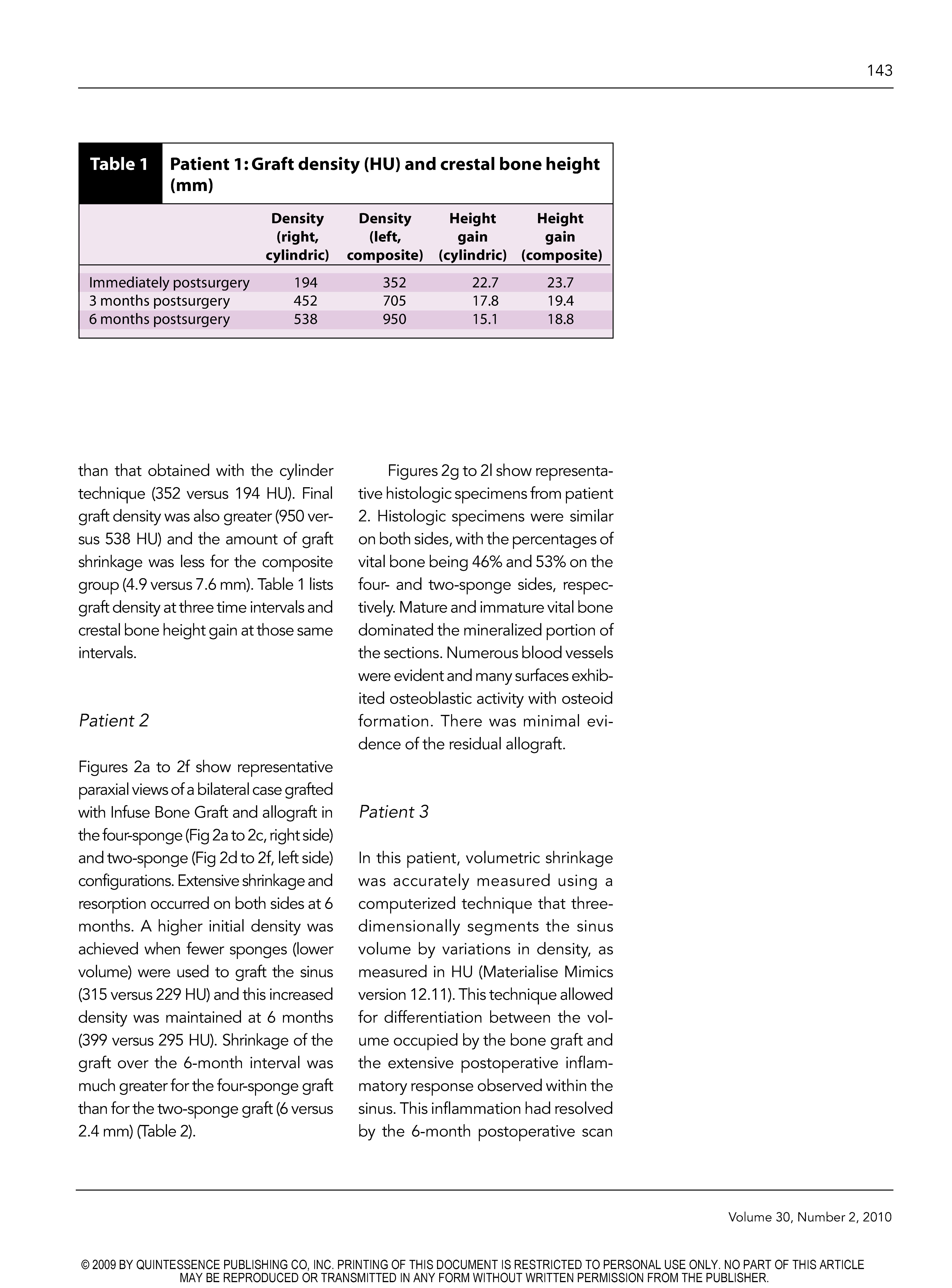 143

Table 1 Patient 1: Graft density (HU) and crestal bone height (mm)

| | Density (right, cylindric) | Density (left, composite) | Height gain (cylindric) | Height gain (composite) |
|---|---|---|---|---|
| Immediately postsurgery | 194 | 352 | 22.7 | 23.7 |
| 3 months postsurgery | 452 | 705 | 17.8 | 19.4 |
| 6 months postsurgery | 538 | 950 | 15.1 | 18.8 |

than that obtained with the cylinder technique (352 versus 194 HU). Final graft density was also greater (950 versus 538 HU) and the amount of graft shrinkage was less for the composite group (4.9 versus 7.6 mm). Table 1 lists graft density at three time intervals and crestal bone height gain at those same intervals.

Patient 2

Figures 2a to 2f show representative paraxial views of a bilateral case grafted with Infuse Bone Graft and allograft in the four-sponge (Fig 2a to 2c, right side) and two-sponge (Fig 2d to 2f, left side) configurations. Extensive shrinkage and resorption occurred on both sides at 6 months. A higher initial density was achieved when fewer sponges (lower volume) were used to graft the sinus (315 versus 229 HU) and this increased density was maintained at 6 months (399 versus 295 HU). Shrinkage of the graft over the 6-month interval was much greater for the four-sponge graft than for the two-sponge graft (6 versus 2.4 mm) (Table 2).

Figures 2g to 2l show representative histologic specimens from patient 2. Histologic specimens were similar on both sides, with the percentages of vital bone being 46% and 53% on the four- and two-sponge sides, respectively. Mature and immature vital bone dominated the mineralized portion of the sections. Numerous blood vessels were evident and many surfaces exhibited osteoblastic activity with osteoid formation. There was minimal evidence of the residual allograft.

Patient 3

In this patient, volumetric shrinkage was accurately measured using a computerized technique that three-dimensionally segments the sinus volume by variations in density, as measured in HU (Materialise Mimics version 12.11). This technique allowed for differentiation between the volume occupied by the bone graft and the extensive postoperative inflammatory response observed within the sinus. This inflammation had resolved by the 6-month postoperative scan

Volume 30, Number 2, 2010

© 2009 BY QUINTESSENCE PUBLISHING CO, INC. PRINTING OF THIS DOCUMENT IS RESTRICTED TO PERSONAL USE ONLY. NO PART OF THIS ARTICLE MAY BE REPRODUCED OR TRANSMITTED IN ANY FORM WITHOUT WRITTEN PERMISSION FROM THE PUBLISHER.